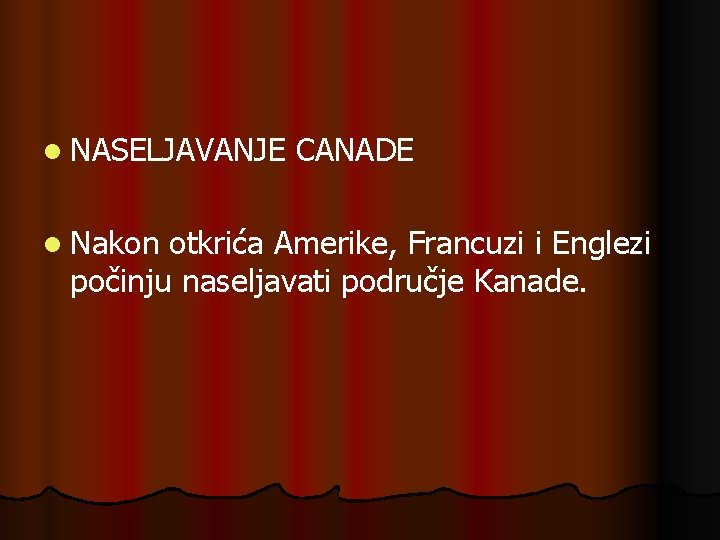 NASELJAVANJE CANADE

Nakon otkrića Amerike, Francuzi i Englezi počinju naseljavati područje Kanade.